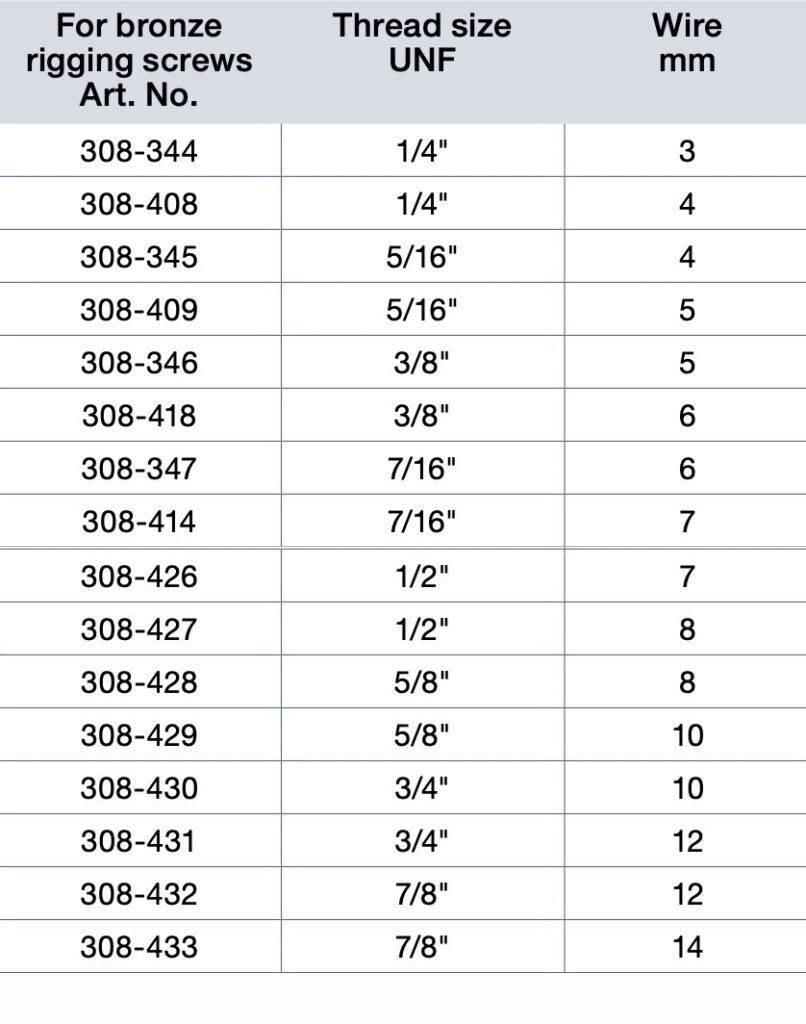 | For bronze rigging screws Art. No. | Thread size UNF | Wire mm |
|---|---|---|
| 308-344 | 1/4" | 3 |
| 308-408 | 1/4" | 4 |
| 308-345 | 5/16" | 4 |
| 308-409 | 5/16" | 5 |
| 308-346 | 3/8" | 5 |
| 308-418 | 3/8" | 6 |
| 308-347 | 7/16" | 6 |
| 308-414 | 7/16" | 7 |
| 308-426 | 1/2" | 7 |
| 308-427 | 1/2" | 8 |
| 308-428 | 5/8" | 8 |
| 308-429 | 5/8" | 10 |
| 308-430 | 3/4" | 10 |
| 308-431 | 3/4" | 12 |
| 308-432 | 7/8" | 12 |
| 308-433 | 7/8" | 14 |